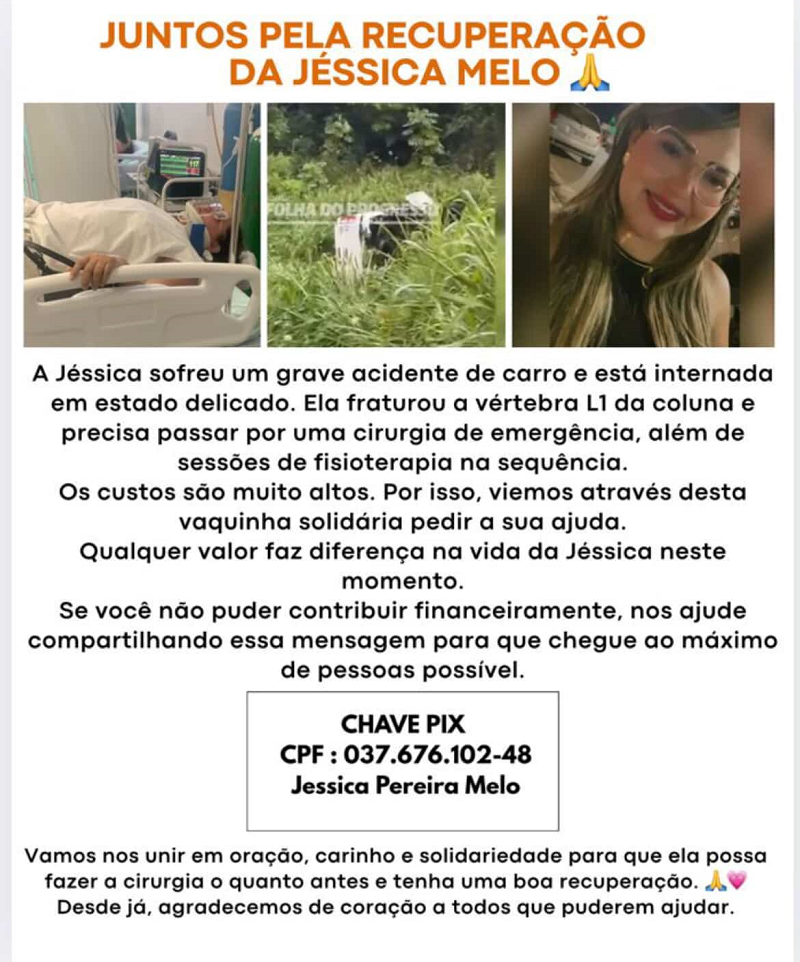 JUNTOS PELA RECUPERAÇÃO DA JÉSSICA MELO 🙏

FOLHA DO PROGRESSO

A Jéssica sofreu um grave acidente de carro e está internada em estado delicado. Ela fraturou a vértebra L1 da coluna e precisa passar por uma cirurgia de emergência, além de sessões de fisioterapia na sequência.
Os custos são muito altos. Por isso, viemos através desta vaquinha solidária pedir a sua ajuda.
Qualquer valor faz diferença na vida da Jéssica neste momento.
Se você não puder contribuir financeiramente, nos ajude compartilhando essa mensagem para que chegue ao máximo de pessoas possível.

CHAVE PIX
CPF : 037.676.102-48
Jessica Pereira Melo

Vamos nos unir em oração, carinho e solidariedade para que ela possa fazer a cirurgia o quanto antes e tenha uma boa recuperação. 🙏💗
Desde já, agradecemos de coração a todos que puderem ajudar.